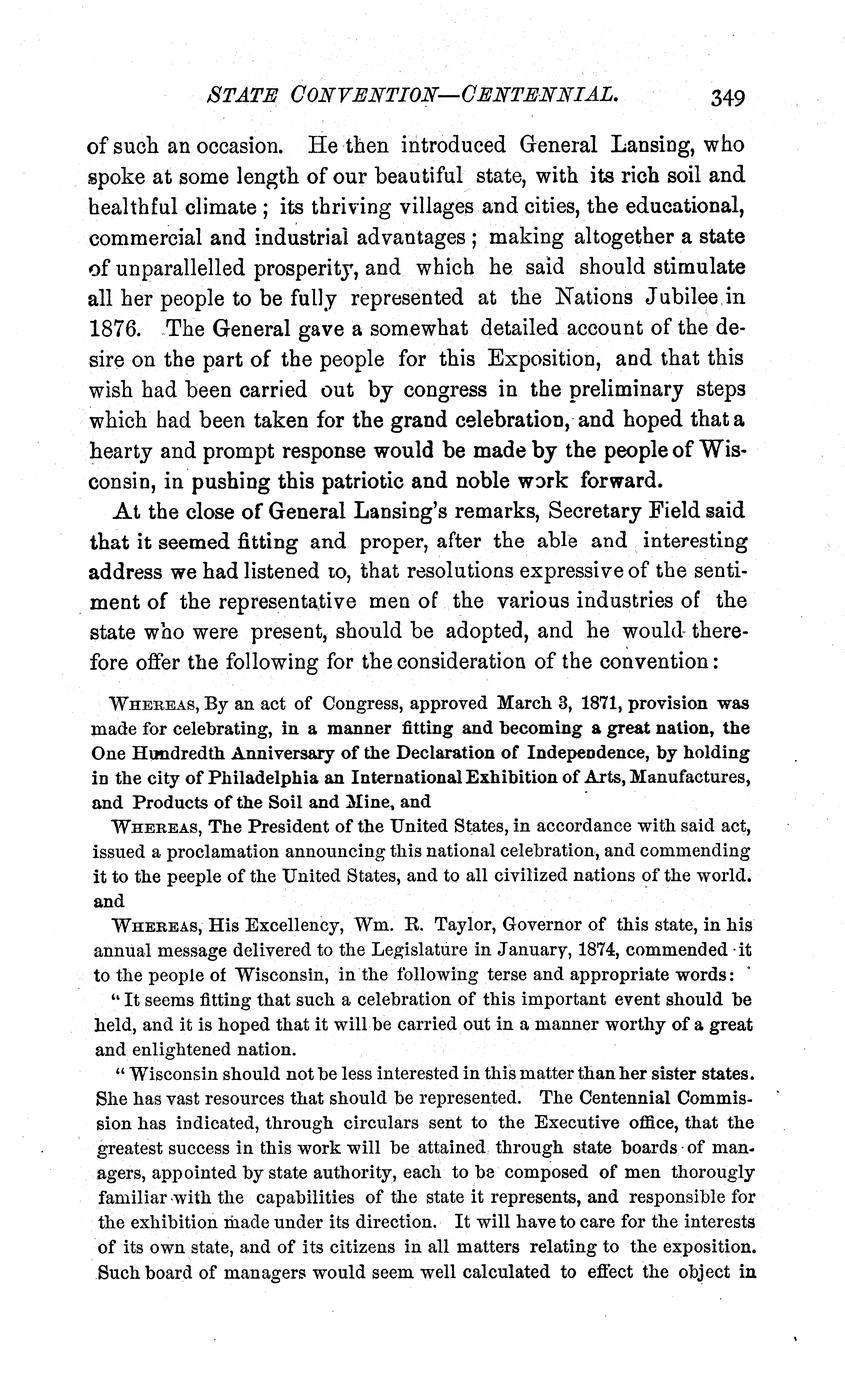 STATE CONVENTION—CENTENNIAL. 349

of such an occasion. He then introduced General Lansing, who spoke at some length of our beautiful state, with its rich soil and healthful climate; its thriving villages and cities, the educational, commercial and industrial advantages; making altogether a state of unparallelled prosperity, and which he said should stimulate all her people to be fully represented at the Nations Jubilee in 1876. The General gave a somewhat detailed account of the desire on the part of the people for this Exposition, and that this wish had been carried out by congress in the preliminary steps which had been taken for the grand celebration, and hoped that a hearty and prompt response would be made by the people of Wisconsin, in pushing this patriotic and noble work forward.

At the close of General Lansing's remarks, Secretary Field said that it seemed fitting and proper, after the able and interesting address we had listened to, that resolutions expressive of the sentiment of the representative men of the various industries of the state who were present, should be adopted, and he would therefore offer the following for the consideration of the convention:

WHEREAS, By an act of Congress, approved March 3, 1871, provision was made for celebrating, in a manner fitting and becoming a great nation, the One Hundredth Anniversary of the Declaration of Independence, by holding in the city of Philadelphia an International Exhibition of Arts, Manufactures, and Products of the Soil and Mine, and

WHEREAS, The President of the United States, in accordance with said act, issued a proclamation announcing this national celebration, and commending it to the peeple of the United States, and to all civilized nations of the world. and

WHEREAS, His Excellency, Wm. R. Taylor, Governor of this state, in his annual message delivered to the Legislature in January, 1874, commended it to the people of Wisconsin, in the following terse and appropriate words:

"It seems fitting that such a celebration of this important event should be held, and it is hoped that it will be carried out in a manner worthy of a great and enlightened nation.

"Wisconsin should not be less interested in this matter than her sister states. She has vast resources that should be represented. The Centennial Commission has indicated, through circulars sent to the Executive office, that the greatest success in this work will be attained through state boards of managers, appointed by state authority, each to be composed of men thorougly familiar with the capabilities of the state it represents, and responsible for the exhibition made under its direction. It will have to care for the interests of its own state, and of its citizens in all matters relating to the exposition. Such board of managers would seem well calculated to effect the object in